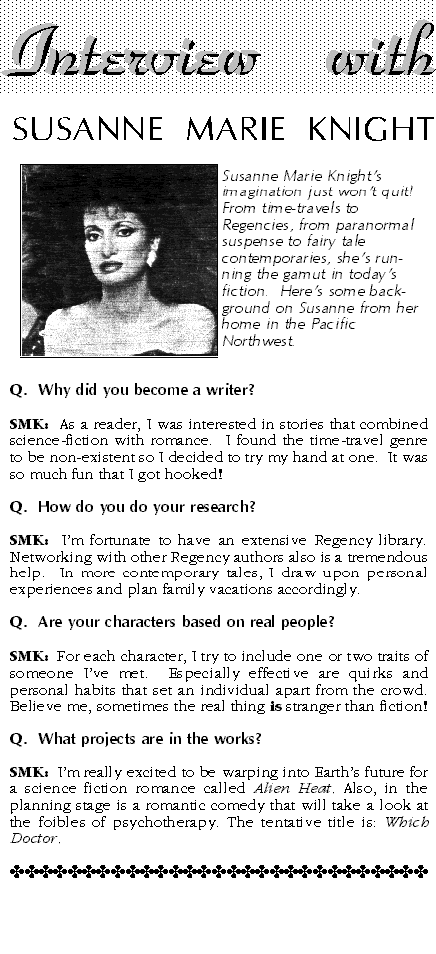 Interview with

SUSANNE MARIE KNIGHT

Susanne Marie Knight's imagination just won't quit! From time-travels to Regencies, from paranormal suspense to fairy tale contemporaries, she's running the gamut in today's fiction. Here's some background on Susanne from her home in the Pacific Northwest.

Q. Why did you become a writer?

SMK: As a reader, I was interested in stories that combined science-fiction with romance. I found the time-travel genre to be non-existent so I decided to try my hand at one. It was so much fun that I got hooked!

Q. How do you do your research?

SMK: I'm fortunate to have an extensive Regency library. Networking with other Regency authors also is a tremendous help. In more contemporary tales, I draw upon personal experiences and plan family vacations accordingly.

Q. Are your characters based on real people?

SMK: For each character, I try to include one or two traits of someone I've met. Especially effective are quirks and personal habits that set an individual apart from the crowd. Believe me, sometimes the real thing is stranger than fiction!

Q. What projects are in the works?

SMK: I'm really excited to be warping into Earth's future for a science fiction romance called Alien Heat. Also, in the planning stage is a romantic comedy that will take a look at the foibles of psychotherapy. The tentative title is: Which Doctor.